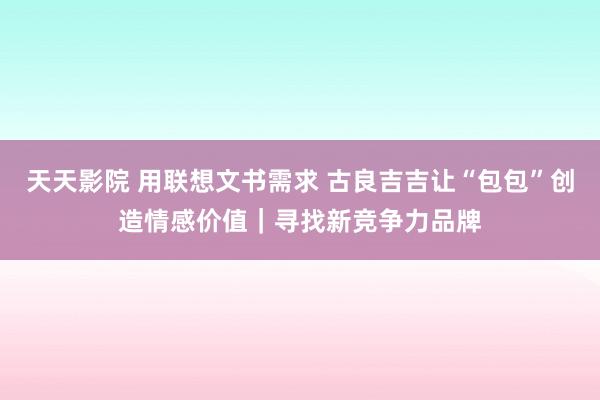 天天影院 用联想文书需求 古良吉吉让“包包”创造情感价值｜寻找新竞争力品牌